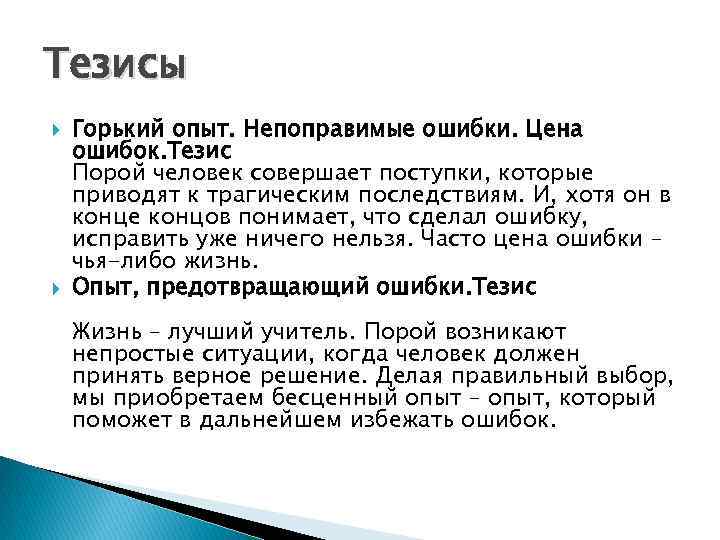 Тезисы

Горький опыт. Непоправимые ошибки. Цена ошибок.Тезис
Порой человек совершает поступки, которые приводят к трагическим последствиям. И, хотя он в конце концов понимает, что сделал ошибку, исправить уже ничего нельзя. Часто цена ошибки – чья-либо жизнь.

Опыт, предотвращающий ошибки.Тезис

Жизнь – лучший учитель. Порой возникают непростые ситуации, когда человек должен принять верное решение. Делая правильный выбор, мы приобретаем бесценный опыт – опыт, который поможет в дальнейшем избежать ошибок.